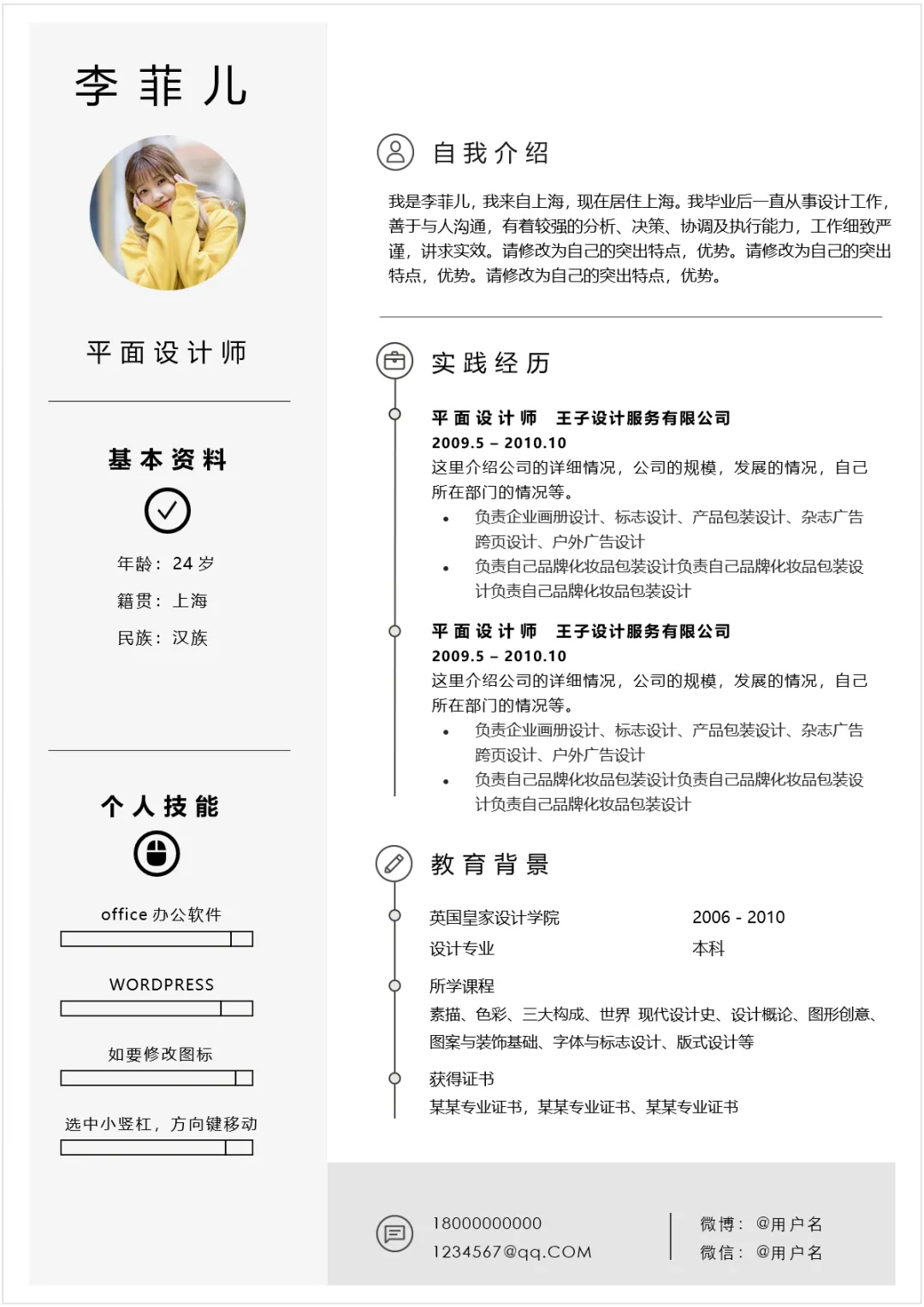 李菲儿

平面设计师

基本资料

年龄：24 岁

籍贯：上海

民族：汉族

个人技能

office 办公软件

WORDPRESS

如要修改图标

选中小竖杠，方向键移动

自我介绍

我是李菲儿，我来自上海，现在居住上海。我毕业后一直从事设计工作，善于与人沟通，有着较强的分析、决策、协调及执行能力，工作细致严谨，讲求实效。请修改为自己的突出特点，优势。请修改为自己的突出特点，优势。请修改为自己的突出特点，优势。

实践经历

平面设计师 王子设计服务有限公司
2009.5 – 2010.10
这里介绍公司的详细情况，公司的规模，发展的情况，自己所在部门的情况等。
• 负责企业画册设计、标志设计、产品包装设计、杂志广告跨页设计、户外广告设计
• 负责自己品牌化妆品包装设计负责自己品牌化妆品包装设计负责自己品牌化妆品包装设计

平面设计师 王子设计服务有限公司
2009.5 – 2010.10
这里介绍公司的详细情况，公司的规模，发展的情况，自己所在部门的情况等。
• 负责企业画册设计、标志设计、产品包装设计、杂志广告跨页设计、户外广告设计
• 负责自己品牌化妆品包装设计负责自己品牌化妆品包装设计负责自己品牌化妆品包装设计

教育背景

英国皇家设计学院 2006 - 2010
设计专业 本科

所学课程
素描、色彩、三大构成、世界 现代设计史、设计概论、图形创意、图案与装饰基础、字体与标志设计、版式设计等

获得证书
某某专业证书，某某专业证书、某某专业证书

18000000000
1234567@qq.COM

微博：@用户名
微信：@用户名